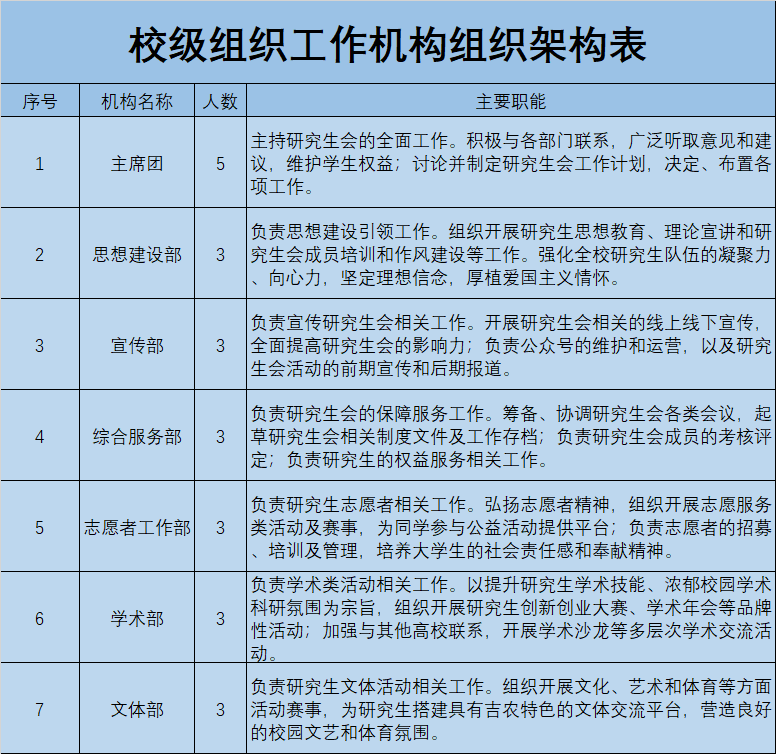 校级组织工作机构组织架构表

| 序号 | 机构名称 | 人数 | 主要职能 |
|---|---|---|---|
| 1 | 主席团 | 5 | 主持研究生会的全面工作。积极与各部门联系，广泛听取意见和建议，维护学生权益；讨论并制定研究生会工作计划，决定、布置各项工作。 |
| 2 | 思想建设部 | 3 | 负责思想建设引领工作。组织开展研究生思想教育、理论宣讲和研究生会成员培训和作风建设等工作。强化全校研究生队伍的凝聚力、向心力，坚定理想信念，厚植爱国主义情怀。 |
| 3 | 宣传部 | 3 | 负责宣传研究生会相关工作。开展研究生会相关的线上线下宣传，全面提高研究生会的影响力；负责公众号的维护和运营，以及研究生会活动的前期宣传和后期报道。 |
| 4 | 综合服务部 | 3 | 负责研究生会的保障服务工作。筹备、协调研究生会各类会议，起草研究生会相关制度文件及工作存档；负责研究生会成员的考核评定；负责研究生的权益服务相关工作。 |
| 5 | 志愿者工作部 | 3 | 负责研究生志愿者相关工作。弘扬志愿者精神，组织开展志愿服务类活动及赛事，为同学参与公益活动提供平台；负责志愿者的招募、培训及管理，培养大学生的社会责任感和奉献精神。 |
| 6 | 学术部 | 3 | 负责学术类活动相关工作。以提升研究生学术技能、浓郁校园学术科研氛围为宗旨，组织开展研究生创新创业大赛、学术年会等品牌性活动；加强与其他高校联系，开展学术沙龙等多层次学术交流活动。 |
| 7 | 文体部 | 3 | 负责研究生文体活动相关工作。组织开展文化、艺术和体育等方面活动赛事，为研究生搭建具有吉农特色的文体交流平台，营造良好的校园文艺和体育氛围。 |